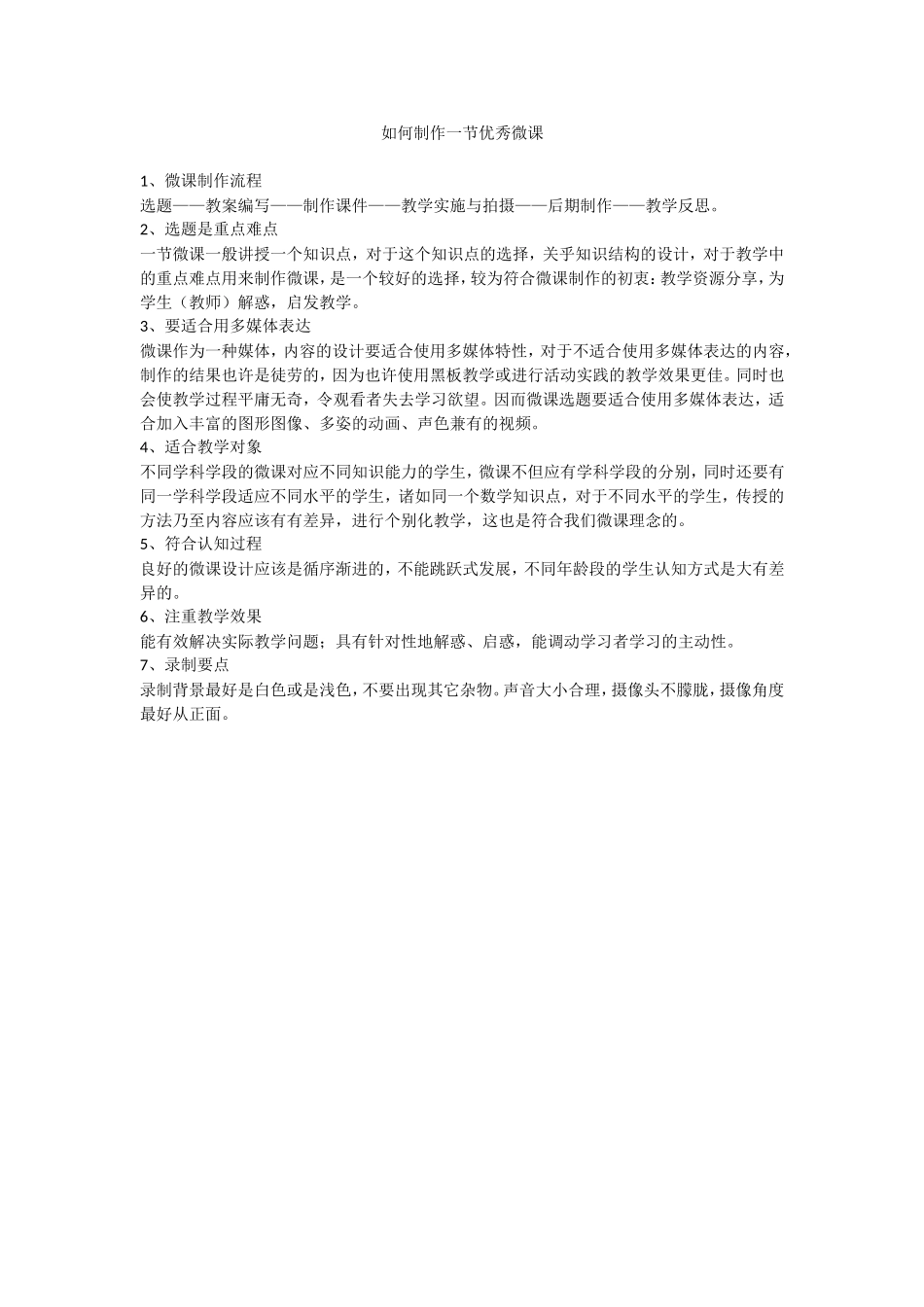 如何制作一节优秀微课

1、微课制作流程

选题——教案编写——制作课件——教学实施与拍摄——后期制作——教学反思。

2、选题是重点难点

一节微课一般讲授一个知识点，对于这个知识点的选择，关乎知识结构的设计，对于教学中的重点难点用来制作微课，是一个较好的选择，较为符合微课制作的初衷：教学资源分享，为学生（教师）解惑，启发教学。

3、要适合用多媒体表达

微课作为一种媒体，内容的设计要适合使用多媒体特性，对于不适合使用多媒体表达的内容，制作的结果也许是徒劳的，因为也许使用黑板教学或进行活动实践的教学效果更佳。同时也会使教学过程平庸无奇，令观看者失去学习欲望。因而微课选题要适合使用多媒体表达，适合加入丰富的图形图像、多姿的动画、声色兼有的视频。

4、适合教学对象

不同学科学段的微课对应不同知识能力的学生，微课不但应有学科学段的分别，同时还要有同一学科学段适应不同水平的学生，诸如同一个数学知识点，对于不同水平的学生，传授的方法乃至内容应该有有差异，进行个别化教学，这也是符合我们微课理念的。

5、符合认知过程

良好的微课设计应该是循序渐进的，不能跳跃式发展，不同年龄段的学生认知方式是大有差异的。

6、注重教学效果

能有效解决实际教学问题；具有针对性地解惑、启惑，能调动学习者学习的主动性。

7、录制要点

录制背景最好是白色或是浅色，不要出现其它杂物。声音大小合理，摄像头不朦胧，摄像角度最好从正面。